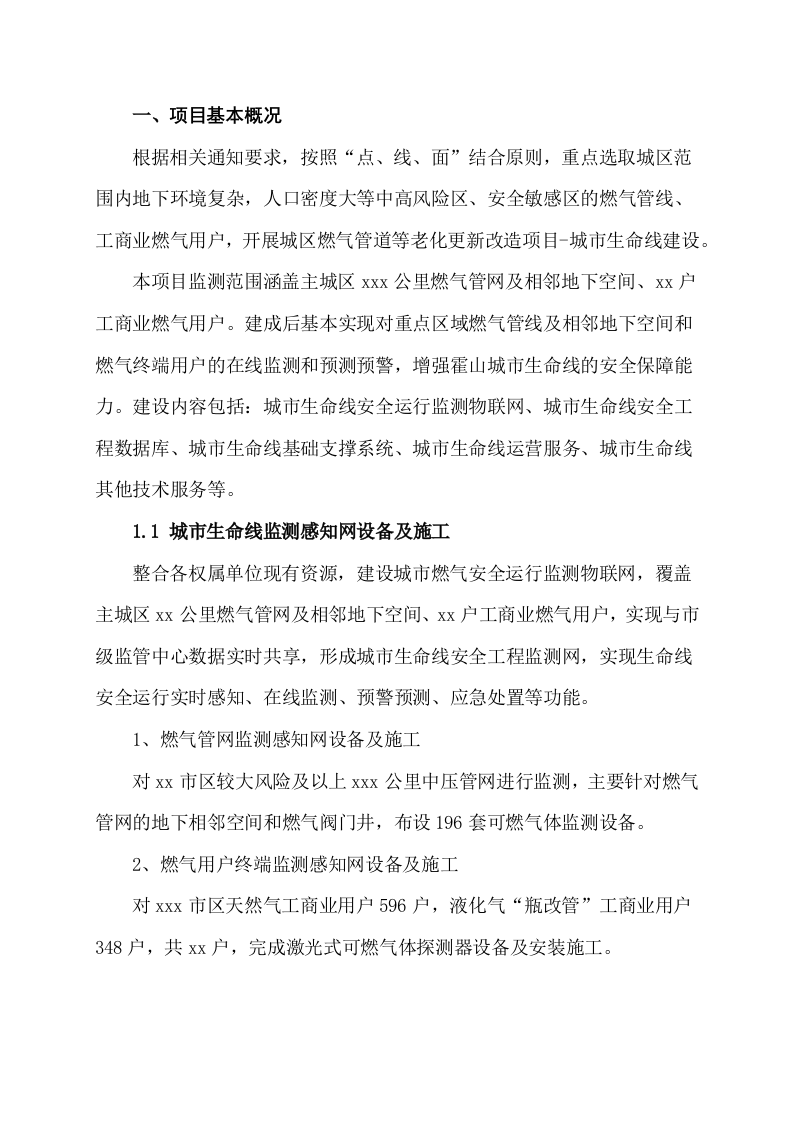 一、项目基本概况

根据相关通知要求，按照“点、线、面”结合原则，重点选取城区范围内地下环境复杂，人口密度大等中高风险区、安全敏感区的燃气管线、工商业燃气用户，开展城区燃气管道等老化更新改造项目-城市生命线建设。

本项目监测范围涵盖主城区 xxx 公里燃气管网及相邻地下空间、xx 户工商业燃气用户。建成后基本实现对重点区域燃气管线及相邻地下空间和燃气终端用户的在线监测和预测预警，增强霍山城市生命线的安全保障能力。建设内容包括：城市生命线安全运行监测物联网、城市生命线安全工程数据库、城市生命线基础支撑系统、城市生命线运营服务、城市生命线其他技术服务等。

1.1 城市生命线监测感知网设备及施工

整合各权属单位现有资源，建设城市燃气安全运行监测物联网，覆盖主城区 xx 公里燃气管网及相邻地下空间、xx 户工商业燃气用户，实现与市级监管中心数据实时共享，形成城市生命线安全工程监测网，实现生命线安全运行实时感知、在线监测、预警预测、应急处置等功能。

1、燃气管网监测感知网设备及施工

对 xx 市区较大风险及以上 xxx 公里中压管网进行监测，主要针对燃气管网的地下相邻空间和燃气阀门井，布设 196 套可燃气体监测设备。

2、燃气用户终端监测感知网设备及施工

对 xxx 市区天然气工商业用户 596 户，液化气“瓶改管”工商业用户 348 户，共 xx 户，完成激光式可燃气体探测器设备及安装施工。